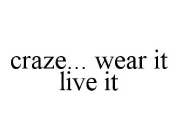 craze... wear it live it